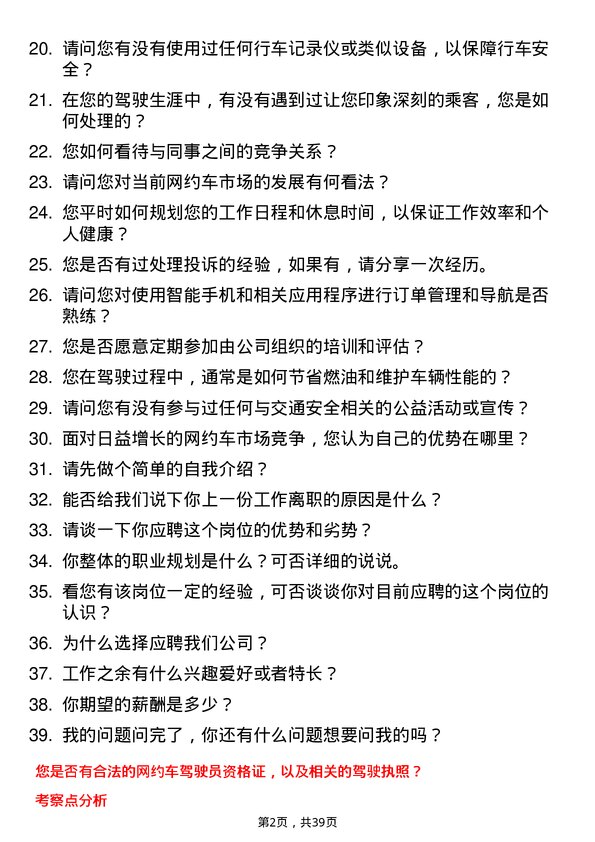 20. 请问您有没有使用过任何行车记录仪或类似设备，以保障行车安全？

21. 在您的驾驶生涯中，有没有遇到过让您印象深刻的乘客，您是如何处理的？

22. 您如何看待与同事之间的竞争关系？

23. 请问您对当前网约车市场的发展有何看法？

24. 您平时如何规划您的工作日程和休息时间，以保证工作效率和个人健康？

25. 您是否有过处理投诉的经验，如果有，请分享一次经历。

26. 请问您对使用智能手机和相关应用程序进行订单管理和导航是否熟练？

27. 您是否愿意定期参加由公司组织的培训和评估？

28. 您在驾驶过程中，通常是如何节省燃油和维护车辆性能的？

29. 请问您有没有参与过任何与交通安全相关的公益活动或宣传？

30. 面对日益增长的网约车市场竞争，您认为自己的优势在哪里？

31. 请先做个简单的自我介绍？

32. 能否给我们说下你上一份工作离职的原因是什么？

33. 请谈一下你应聘这个岗位的优势和劣势？

34. 你整体的职业规划是什么？可否详细的说说。

35. 看您有该岗位一定的经验，可否谈谈你对目前应聘的这个岗位的认识？

36. 为什么选择应聘我们公司？

37. 工作之余有什么兴趣爱好或者特长？

38. 你期望的薪酬是多少？

39. 我的问题问完了，你还有什么问题想要问我的吗？

您是否有合法的网约车驾驶员资格证，以及相关的驾驶执照？

考察点分析

第2页，共39页